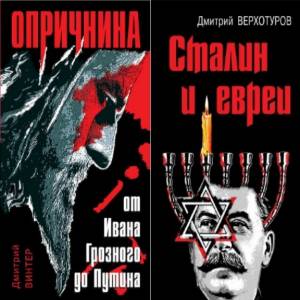 ОПРИЧНИНА

от Ивана Грозного до Путина

Дмитрий ВИНТЕР

Дмитрий ВЕРХОТУРОВ

Сталин и евреи